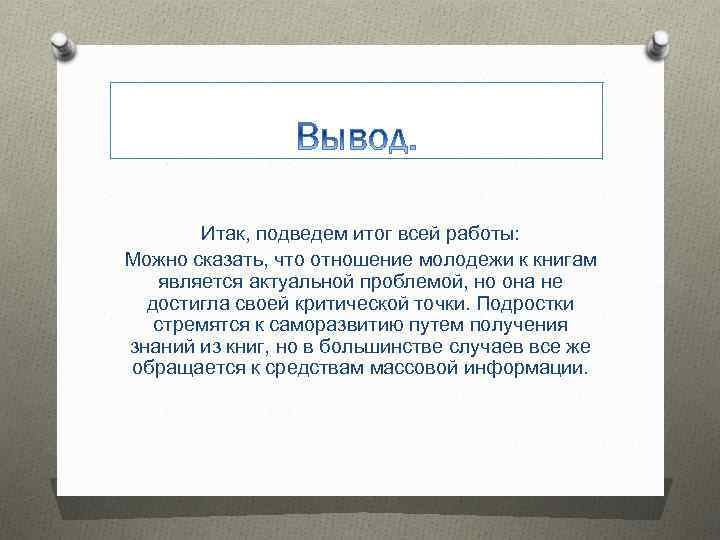 Вывод.

Итак, подведем итог всей работы:
Можно сказать, что отношение молодежи к книгам является актуальной проблемой, но она не достигла своей критической точки. Подростки стремятся к саморазвитию путем получения знаний из книг, но в большинстве случаев все же обращается к средствам массовой информации.